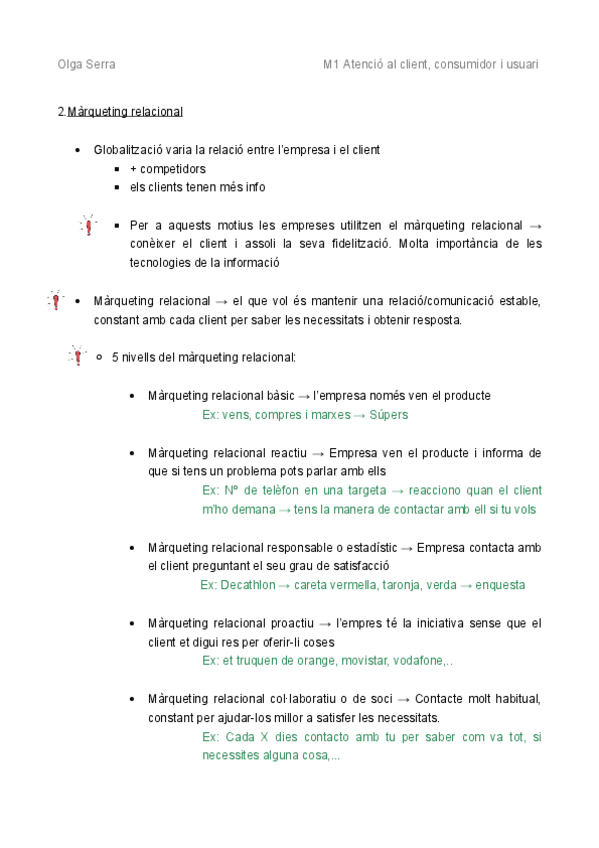 Olga Serra

M1 Atenció al client, consumidor i usuari

2.Màrqueting relacional

- Globalització varia la relació entre l'empresa i el client
  - + competidors
  - els clients tenen més info
  - Per a aquests motius les empreses utilitzen el màrqueting relacional → conèixer el client i assoli la seva fidelització. Molta importància de les tecnologies de la informació

- Màrqueting relacional → el que vol és mantenir una relació/comunicació estable, constant amb cada client per saber les necessitats i obtenir resposta.
  - 5 nivells del màrqueting relacional:
    - Màrqueting relacional bàsic → l'empresa només ven el producte
      Ex: vens, compres i marxes → Súpers
    - Màrqueting relacional reactiu → Empresa ven el producte i informa de que si tens un problema pots parlar amb ells
      Ex: Nº de telèfon en una targeta → reacciono quan el client m'ho demana → tens la manera de contactar amb ell si tu vols
    - Màrqueting relacional responsable o estadístic → Empresa contacta amb el client preguntant el seu grau de satisfacció
      Ex: Decathlon → careta vermella, taronja, verda → enquesta
    - Màrqueting relacional proactiu → l'empres té la iniciativa sense que el client et digui res per oferir-li coses
      Ex: et truquen de orange, movistar, vodafone,..
    - Màrqueting relacional col·laboratiu o de soci → Contacte molt habitual, constant per ajudar-los millor a satisfer les necessitats.
      Ex: Cada X dies contacto amb tu per saber com va tot, si necessites alguna cosa,...